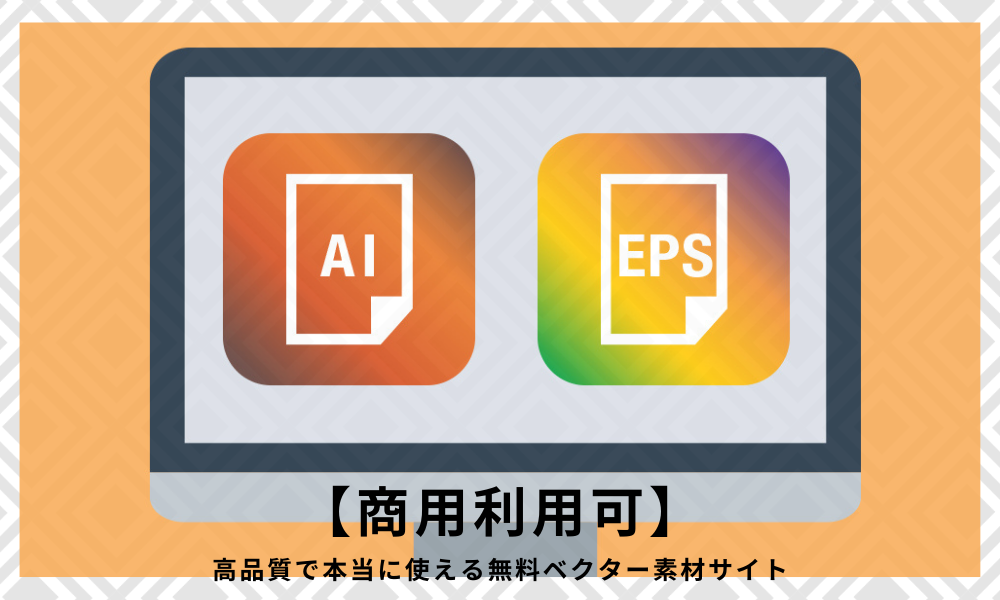 AI

EPS

【商用利用可】

高品質で本当に使える無料ベクター素材サイト